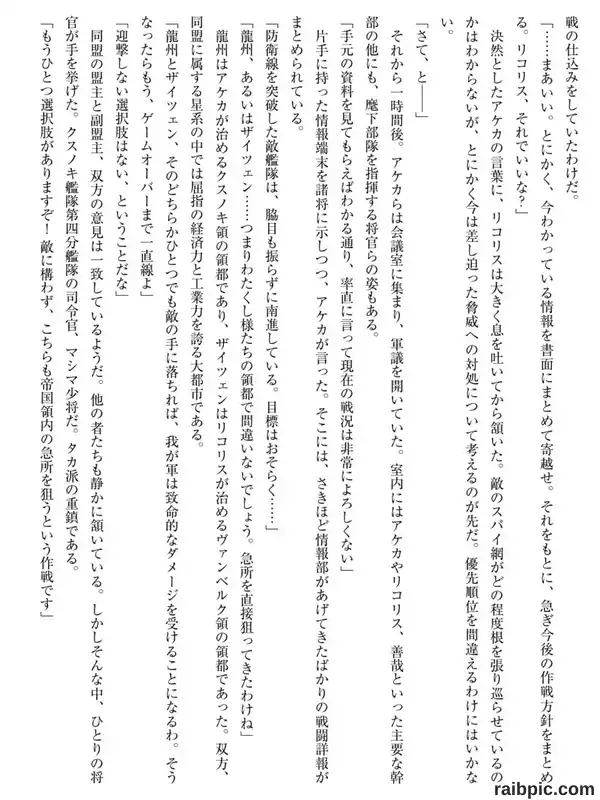 戦の仕込みをしていたわけだ。

「……まあいい。とにかく、今わかっている情報を書面にまとめて寄越せ。それをもとに、急ぎ今後の作戦方針をまとめる。リコリス、それでいいな？」

決然としたアケカの言葉に、リコリスは大きく息を吐いてから頷いた。敵のスパイ網がどの程度根を張り巡らせているのかはわからないが、とにかく今は差し迫った脅威への対処について考えるのが先だ。優先順位を間違えるわけにはいかない。

「さて、と――」

それから一時間後。アケカらは会議室に集まり、軍議を開いていた。室内にはアケカやリコリス、善哉といった主要な幹部の他にも、麾下部隊を指揮する将官の姿もある。

「手元の資料を見てもらえばわかる通り、率直に言って現在の戦況は非常によろしくない」

片手に持った情報端末を諸将に示しつつ、アケカが言った。そこには、さきほど情報部があげてきたばかりの戦闘詳報がまとめられている。

「防衛線を突破した敵艦隊は、脇目も振らずに南進している。目標はおそらく……」

「龍州、あるいはザイツェン……つまりわたくし様たちの領都で間違いないでしょう。急所を直接狙ってきたわけね」

龍州はアケカが治めるクスノキ領の領都であり、ザイツェンはリコリスが治めるヴァンベルク領の領都であった。双方、同盟に属する星系の中では屈指の経済力と工業力を誇る大都市である。

「龍州とザイツェン、そのどちらかひとつでも敵の手に落ちれば、我が軍は致命的なダメージを受けることになるわ。そうなったらもう、ゲームオーバーまで一直線よ」

「迎撃しない選択肢はない、ということだな」

同盟の盟主と副盟主、双方の意見は一致しているようだ。他の者たちも静かに頷いている。しかしそんな中、ひとりの将官が手を挙げた。クスノキ艦隊第四分艦隊の司令官、マシマ少将だ。タカ派の重鎮である。

「もうひとつ選択肢がありますぞ！　敵に構わず、こちらも帝国領内の急所を狙うという作戦です」

raibpic.com